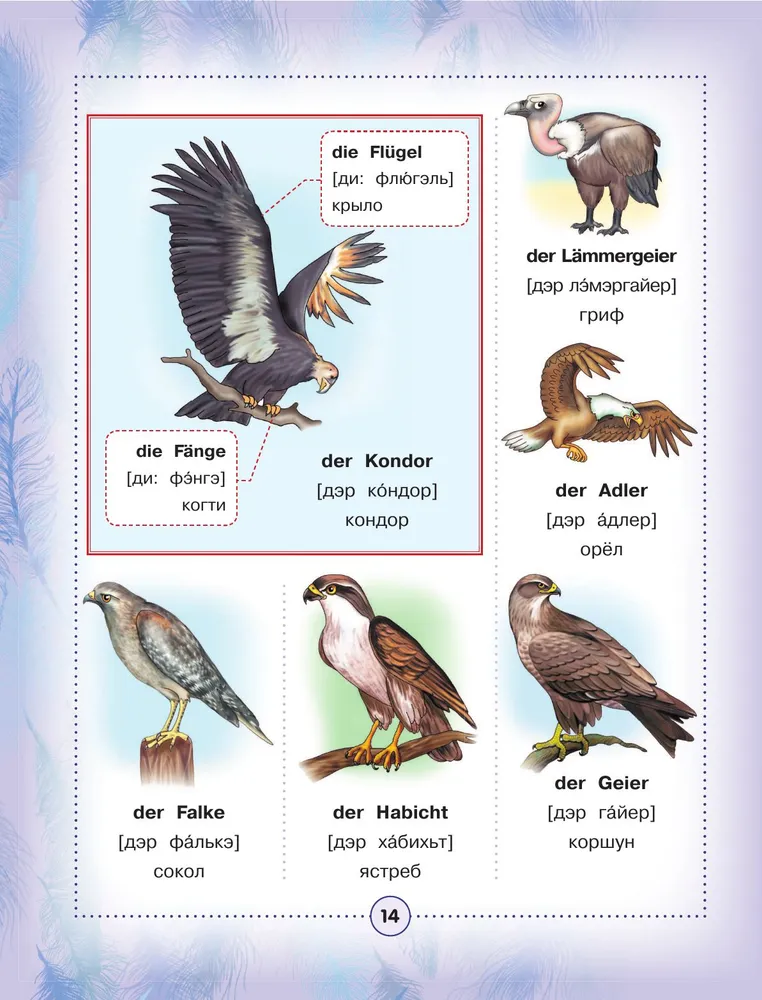 die Flügel
[ди: флю́гэль]
крыло

die Fänge
[ди: фэ́нгэ]
когти

der Kondor
[дэр ко́ндор]
кондор

der Lämmergeier
[дэр лэ́мэргайер]
гриф

der Adler
[дэр а́длер]
орёл

der Falke
[дэр фа́лькэ]
сокол

der Habicht
[дэр ха́бихьт]
ястреб

der Geier
[дэр га́йер]
коршун

14